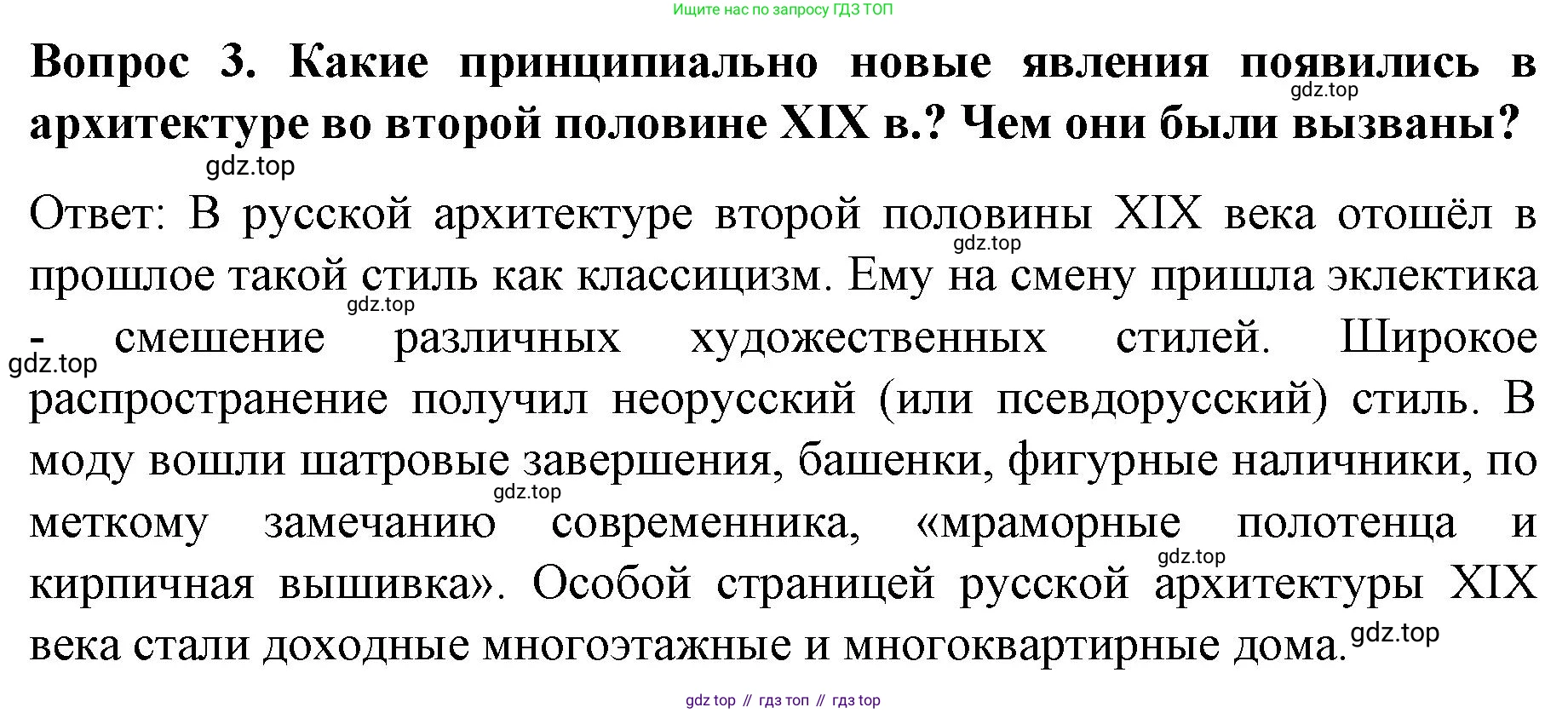 Ищите нас по запросу ГДЗ ТОП

Вопрос 3. Какие принципиально новые явления появились в архитектуре во второй половине XIX в.? Чем они были вызваны?

Ответ: В русской архитектуре второй половины XIX века отошёл в прошлое такой стиль как классицизм. Ему на смену пришла эклектика - смешение различных художественных стилей. Широкое распространение получил неорусский (или псевдорусский) стиль. В моду вошли шатровые завершения, башенки, фигурные наличники, по меткому замечанию современника, «мраморные полотенца и кирпичная вышивка». Особой страницей русской архитектуры XIX века стали доходные многоэтажные и многоквартирные дома.

gdz top // гдз топ // гдз top

gdz.top